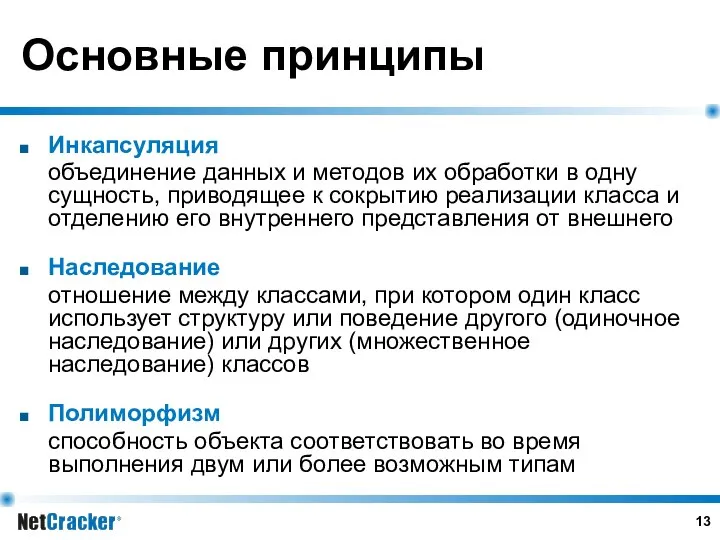 Основные принципы

■ Инкапсуляция
объединение данных и методов их обработки в одну сущность, приводящее к сокрытию реализации класса и отделению его внутреннего представления от внешнего

■ Наследование
отношение между классами, при котором один класс использует структуру или поведение другого (одиночное наследование) или других (множественное наследование) классов

■ Полиморфизм
способность объекта соответствовать во время выполнения двум или более возможным типам

NetCracker®

13